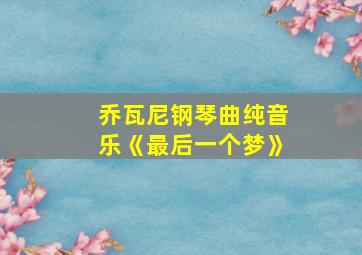 乔瓦尼钢琴曲纯音乐《最后一个梦》